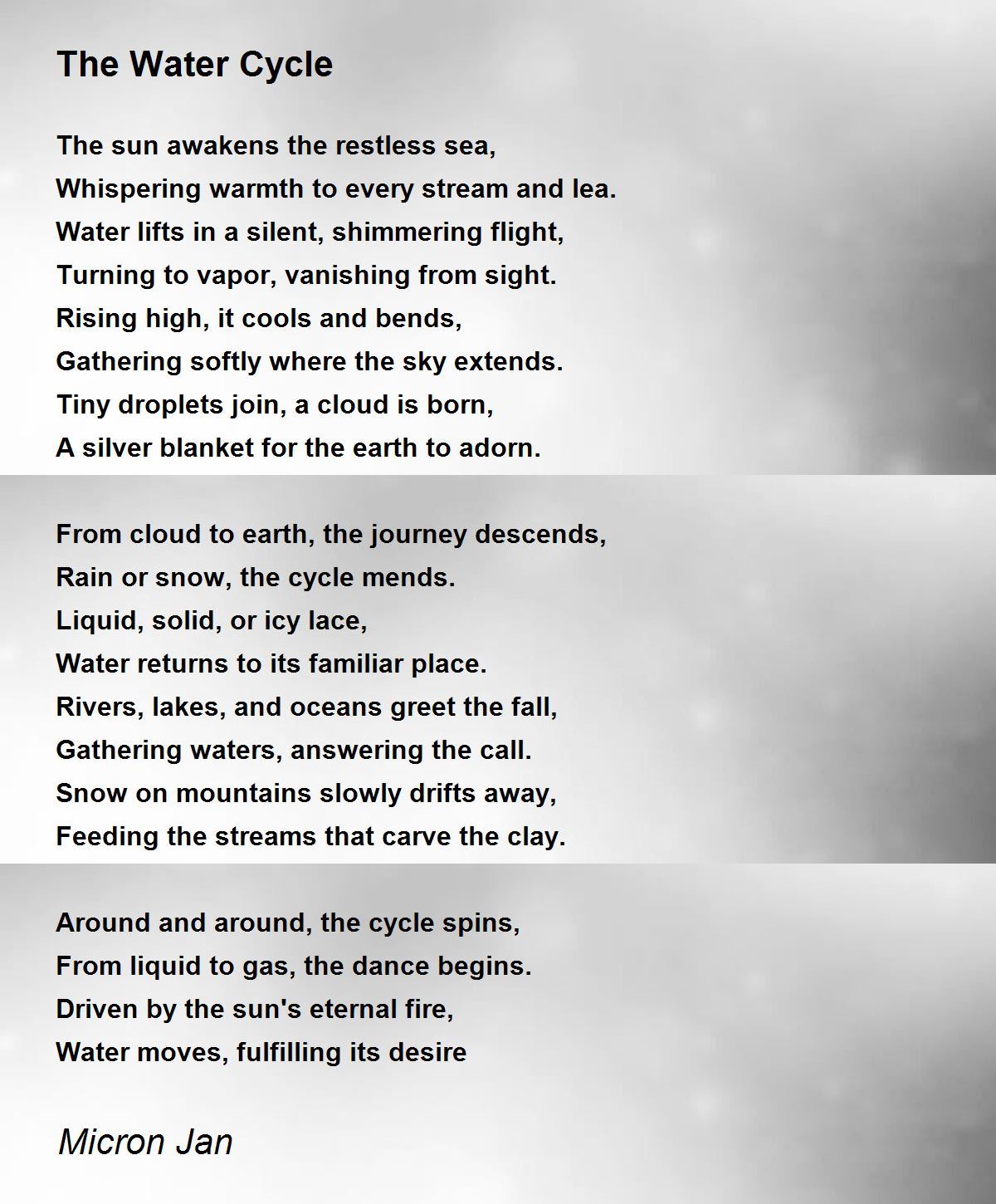 The Water Cycle

The sun awakens the restless sea,
Whispering warmth to every stream and lea.
Water lifts in a silent, shimmering flight,
Turning to vapor, vanishing from sight.
Rising high, it cools and bends,
Gathering softly where the sky extends.
Tiny droplets join, a cloud is born,
A silver blanket for the earth to adorn.

From cloud to earth, the journey descends,
Rain or snow, the cycle mends.
Liquid, solid, or icy lace,
Water returns to its familiar place.
Rivers, lakes, and oceans greet the fall,
Gathering waters, answering the call.
Snow on mountains slowly drifts away,
Feeding the streams that carve the clay.

Around and around, the cycle spins,
From liquid to gas, the dance begins.
Driven by the sun's eternal fire,
Water moves, fulfilling its desire

Micron Jan